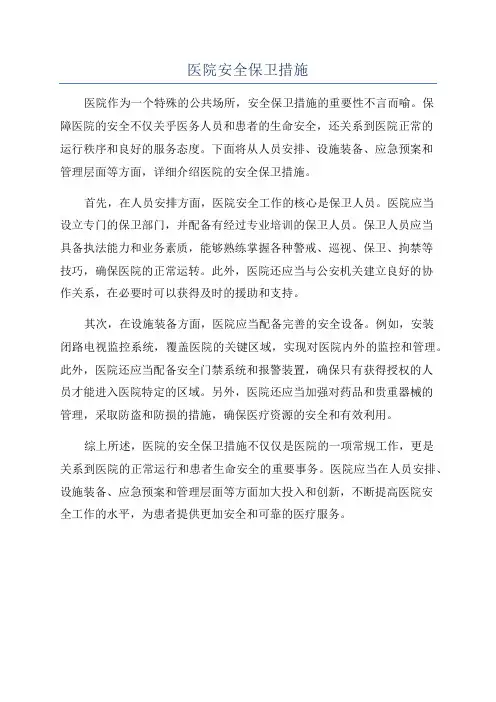 医院安全保卫措施

医院作为一个特殊的公共场所，安全保卫措施的重要性不言而喻。保障医院的安全不仅关乎医务人员和患者的生命安全，还关系到医院正常的运行秩序和良好的服务态度。下面将从人员安排、设施装备、应急预案和管理层面等方面，详细介绍医院的安全保卫措施。

首先，在人员安排方面，医院安全工作的核心是保卫人员。医院应当设立专门的保卫部门，并配备有经过专业培训的保卫人员。保卫人员应当具备执法能力和业务素质，能够熟练掌握各种警戒、巡视、保卫、拘禁等技巧，确保医院的正常运转。此外，医院还应当与公安机关建立良好的协作关系，在必要时可以获得及时的援助和支持。

其次，在设施装备方面，医院应当配备完善的安全设备。例如，安装闭路电视监控系统，覆盖医院的关键区域，实现对医院内外的监控和管理。此外，医院还应当配备安全门禁系统和报警装置，确保只有获得授权的人员才能进入医院特定的区域。另外，医院还应当加强对药品和贵重器械的管理，采取防盗和防损的措施，确保医疗资源的安全和有效利用。

综上所述，医院的安全保卫措施不仅仅是医院的一项常规工作，更是关系到医院的正常运行和患者生命安全的重要事务。医院应当在人员安排、设施装备、应急预案和管理层面等方面加大投入和创新，不断提高医院安全工作的水平，为患者提供更加安全和可靠的医疗服务。